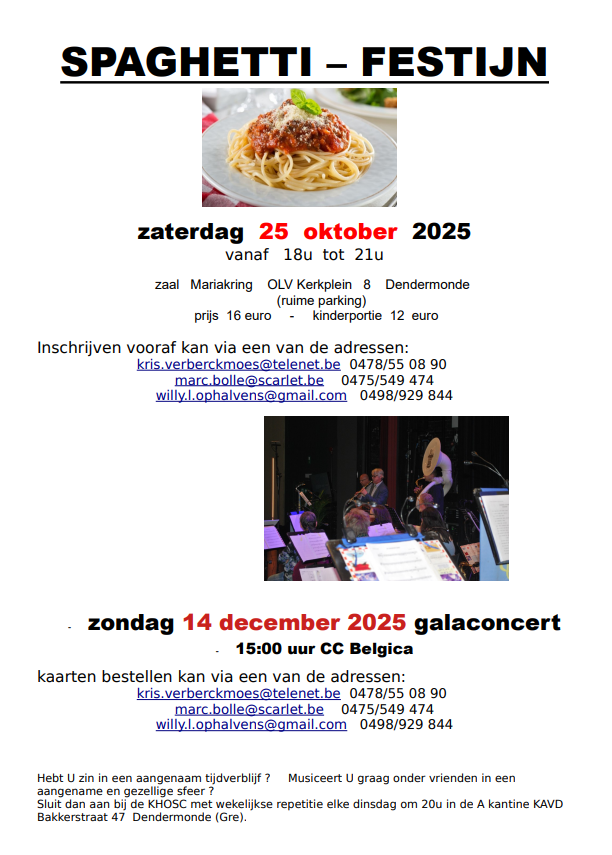 SPAGHETTI – FESTIJN

zaterdag 25 oktober 2025
vanaf 18u tot 21u

zaal Mariakring OLV Kerkplein 8 Dendermonde
(ruime parking)
prijs 16 euro - kinderportie 12 euro

Inschrijven vooraf kan via een van de adressen:
kris.verberckmoes@telenet.be 0478/55 08 90
marc.bolle@scarlet.be 0475/549 474
willy.l.ophalvens@gmail.com 0498/929 844

- zondag 14 december 2025 galaconcert
- 15:00 uur CC Belgica

kaarten bestellen kan via een van de adressen:
kris.verberckmoes@telenet.be 0478/55 08 90
marc.bolle@scarlet.be 0475/549 474
willy.l.ophalvens@gmail.com 0498/929 844

Hebt U zin in een aangenaam tijdverblijf ? Musiceert U graag onder vrienden in een aangename en gezellige sfeer ?
Sluit dan aan bij de KHOSC met wekelijkse repetitie elke dinsdag om 20u in de A kantine KAVD Bakkerstraat 47 Dendermonde (Gre).